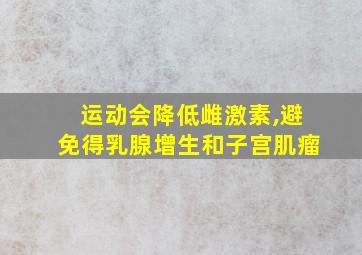 运动会降低雌激素,避免得乳腺增生和子宫肌瘤